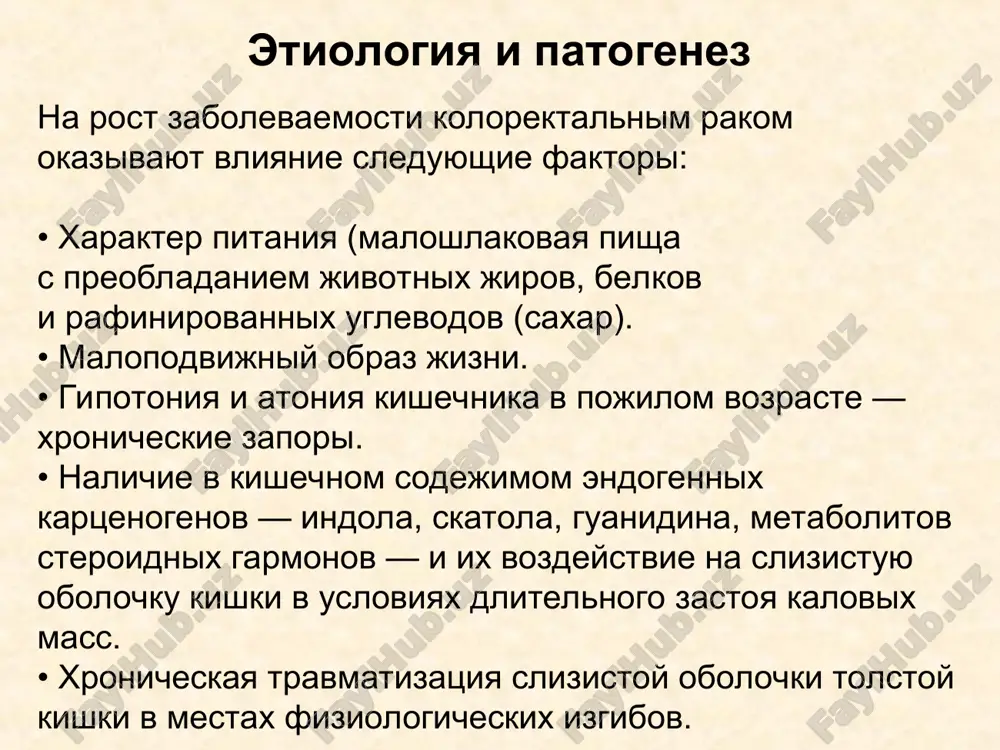 Этиология и патогенез

На рост заболеваемости колоректальным раком оказывают влияние следующие факторы:

• Характер питания (малошлаковая пища с преобладанием животных жиров, белков и рафинированных углеводов (сахар).
• Малоподвижный образ жизни.
• Гипотония и атония кишечника в пожилом возрасте — хронические запоры.
• Наличие в кишечном содежимом эндогенных карценогенов — индола, скатола, гуанидина, метаболитов стероидных гармонов — и их воздействие на слизистую оболочку кишки в условиях длительного застоя каловых масс.
• Хроническая травматизация слизистой оболочки толстой кишки в местах физиологических изгибов.

FaylHub.uz